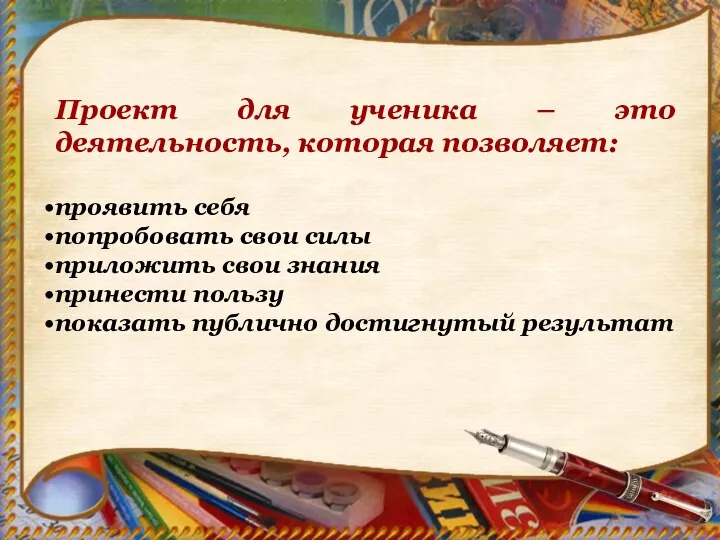 Проект для ученика – это деятельность, которая позволяет:

•проявить себя
•попробовать свои силы
•приложить свои знания
•принести пользу
•показать публично достигнутый результат